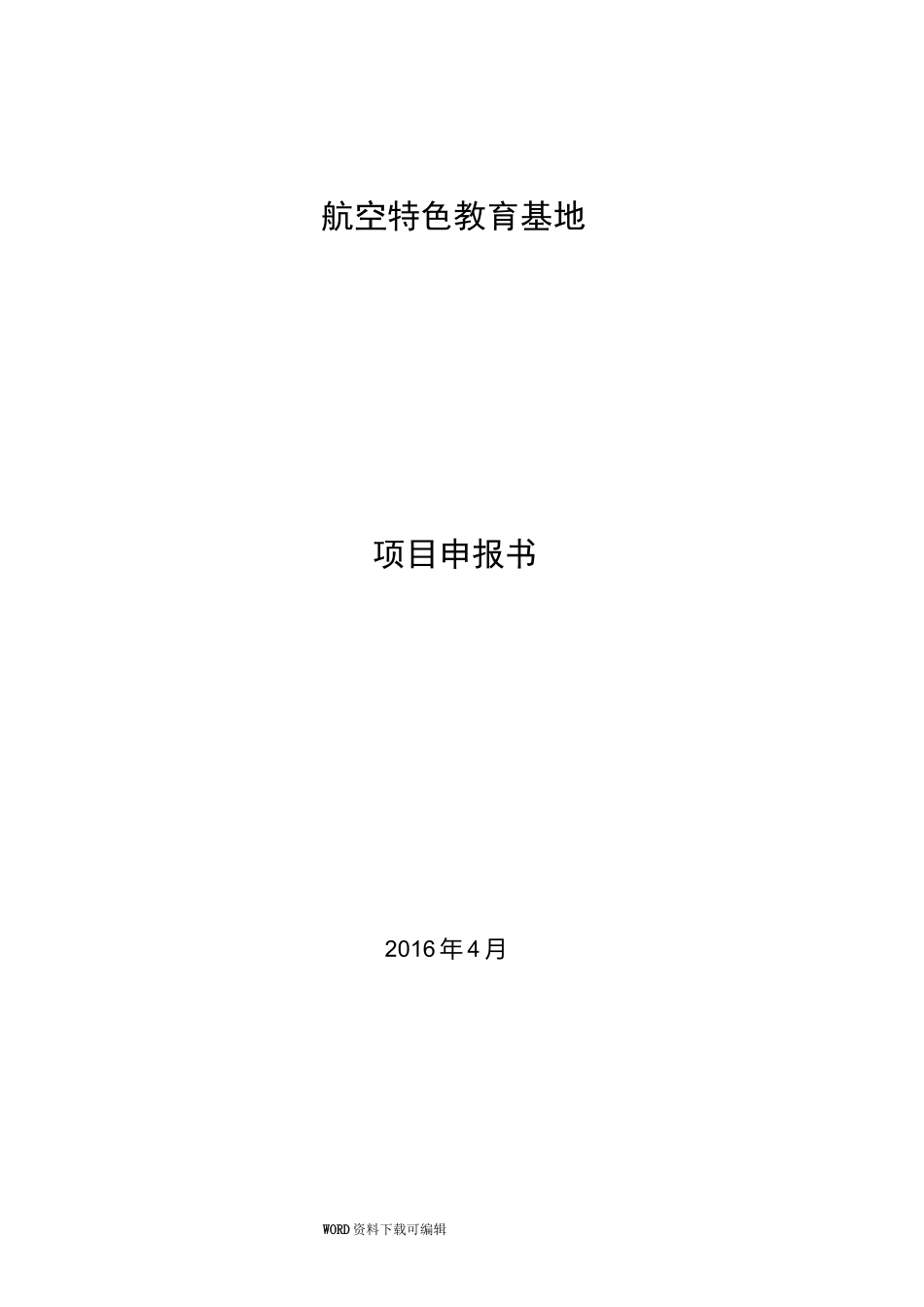 航空特色教育基地

项目申报书

2016年4月

WORD资料下载可编辑